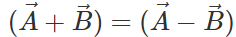 $(\vec{A} + \vec{B}) = (\vec{A} - \vec{B})$